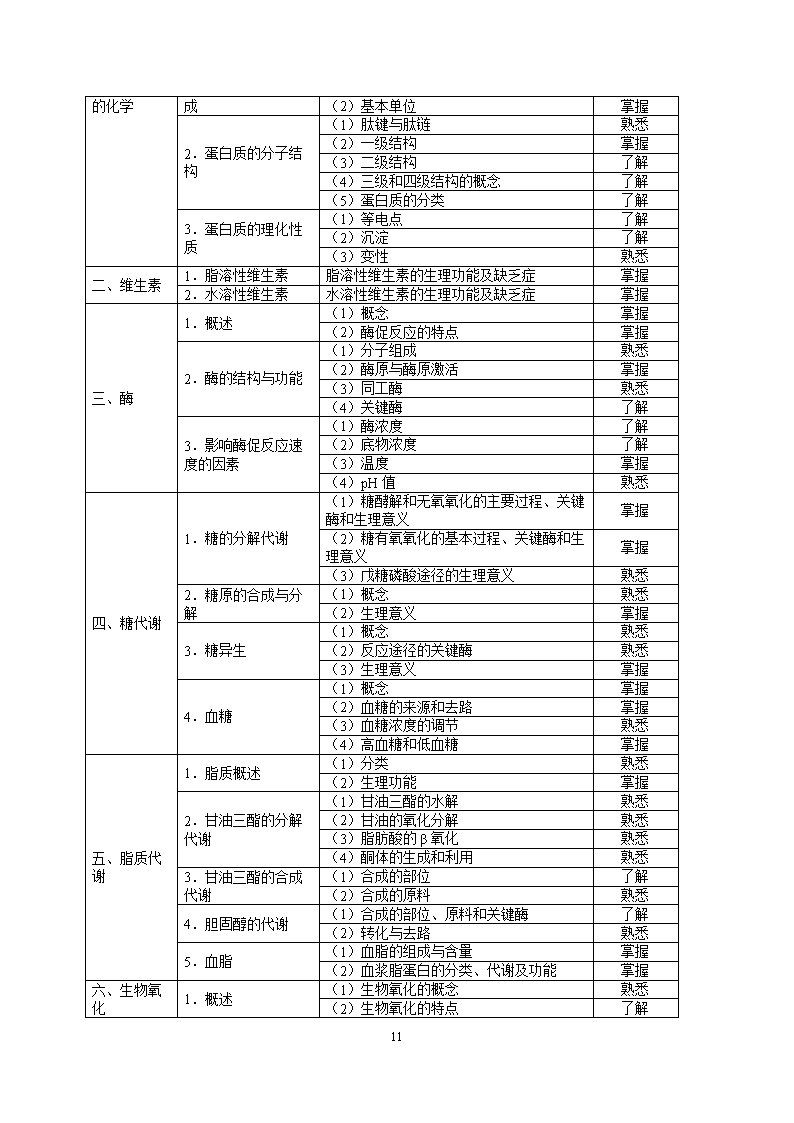 | 的化学 | 成 | （2）基本单位 | 掌握 |
|---|---|---|---|
| | 2．蛋白质的分子结构 | （1）肽键与肽链 | 熟悉 |
| | | （2）一级结构 | 掌握 |
| | | （3）二级结构 | 了解 |
| | | （4）三级和四级结构的概念 | 了解 |
| | | （5）蛋白质的分类 | 了解 |
| | 3．蛋白质的理化性质 | （1）等电点 | 了解 |
| | | （2）沉淀 | 了解 |
| | | （3）变性 | 熟悉 |
| 二、维生素 | 1．脂溶性维生素 | 脂溶性维生素的生理功能及缺乏症 | 掌握 |
| | 2．水溶性维生素 | 水溶性维生素的生理功能及缺乏症 | 掌握 |
| 三、酶 | 1．概述 | （1）概念 | 掌握 |
| | | （2）酶促反应的特点 | 掌握 |
| | 2．酶的结构与功能 | （1）分子组成 | 熟悉 |
| | | （2）酶原与酶原激活 | 掌握 |
| | | （3）同工酶 | 熟悉 |
| | | （4）关键酶 | 了解 |
| | 3．影响酶促反应速度的因素 | （1）酶浓度 | 了解 |
| | | （2）底物浓度 | 了解 |
| | | （3）温度 | 掌握 |
| | | （4）pH 值 | 熟悉 |
| 四、糖代谢 | 1．糖的分解代谢 | （1）糖酵解和无氧氧化的主要过程、关键酶和生理意义 | 掌握 |
| | | （2）糖有氧氧化的基本过程、关键酶和生理意义 | 掌握 |
| | | （3）戊糖磷酸途径的生理意义 | 熟悉 |
| | 2．糖原的合成与分解 | （1）概念 | 熟悉 |
| | | （2）生理意义 | 掌握 |
| | 3．糖异生 | （1）概念 | 熟悉 |
| | | （2）反应途径的关键酶 | 熟悉 |
| | | （3）生理意义 | 掌握 |
| | 4．血糖 | （1）概念 | 掌握 |
| | | （2）血糖的来源和去路 | 掌握 |
| | | （3）血糖浓度的调节 | 熟悉 |
| | | （4）高血糖和低血糖 | 掌握 |
| 五、脂质代谢 | 1．脂质概述 | （1）分类 | 熟悉 |
| | | （2）生理功能 | 掌握 |
| | 2．甘油三酯的分解代谢 | （1）甘油三酯的水解 | 熟悉 |
| | | （2）甘油的氧化分解 | 熟悉 |
| | | （3）脂肪酸的β氧化 | 熟悉 |
| | | （4）酮体的生成和利用 | 熟悉 |
| | 3．甘油三酯的合成代谢 | （1）合成的部位 | 了解 |
| | | （2）合成的原料 | 熟悉 |
| | 4．胆固醇的代谢 | （1）合成的部位、原料和关键酶 | 了解 |
| | | （2）转化与去路 | 熟悉 |
| | 5．血脂 | （1）血脂的组成与含量 | 掌握 |
| | | （2）血浆脂蛋白的分类、代谢及功能 | 掌握 |
| 六、生物氧化 | 1．概述 | （1）生物氧化的概念 | 熟悉 |
| | | （2）生物氧化的特点 | 了解 |

11